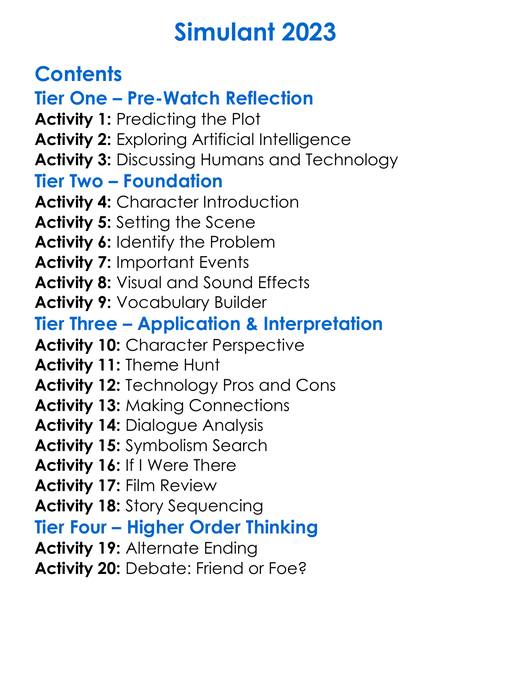 Simulant 2023

Contents

Tier One – Pre-Watch Reflection

Activity 1: Predicting the Plot
Activity 2: Exploring Artificial Intelligence
Activity 3: Discussing Humans and Technology

Tier Two – Foundation

Activity 4: Character Introduction
Activity 5: Setting the Scene
Activity 6: Identify the Problem
Activity 7: Important Events
Activity 8: Visual and Sound Effects
Activity 9: Vocabulary Builder

Tier Three – Application & Interpretation

Activity 10: Character Perspective
Activity 11: Theme Hunt
Activity 12: Technology Pros and Cons
Activity 13: Making Connections
Activity 14: Dialogue Analysis
Activity 15: Symbolism Search
Activity 16: If I Were There
Activity 17: Film Review
Activity 18: Story Sequencing

Tier Four – Higher Order Thinking

Activity 19: Alternate Ending
Activity 20: Debate: Friend or Foe?